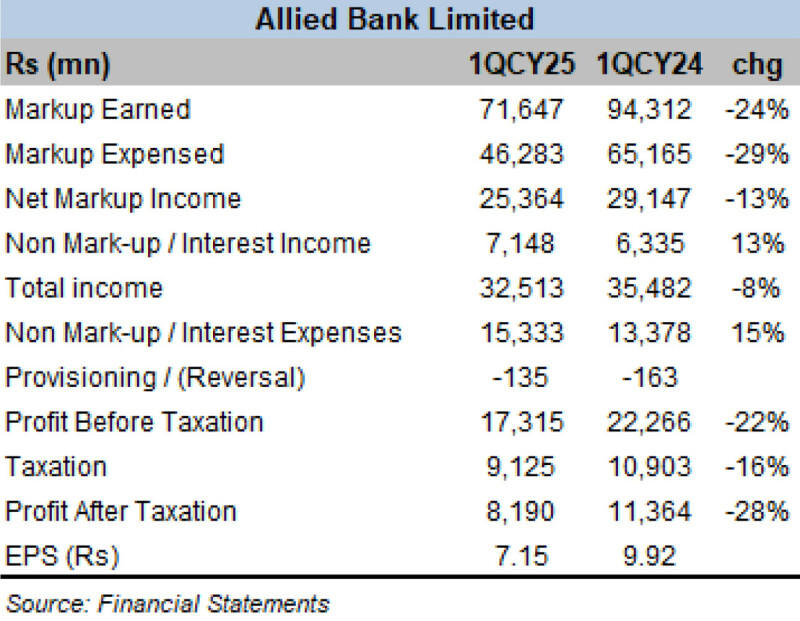 Allied Bank Limited

| Rs (mn) | 1QCY25 | 1QCY24 | chg |
|---|---|---|---|
| Markup Earned | 71,647 | 94,312 | -24% |
| Markup Expensed | 46,283 | 65,165 | -29% |
| Net Markup Income | 25,364 | 29,147 | -13% |
| Non Mark-up / Interest Income | 7,148 | 6,335 | 13% |
| Total income | 32,513 | 35,482 | -8% |
| Non Mark-up / Interest Expenses | 15,333 | 13,378 | 15% |
| Provisioning / (Reversal) | -135 | -163 | |
| Profit Before Taxation | 17,315 | 22,266 | -22% |
| Taxation | 9,125 | 10,903 | -16% |
| Profit After Taxation | 8,190 | 11,364 | -28% |
| EPS (Rs) | 7.15 | 9.92 | |

Source: Financial Statements